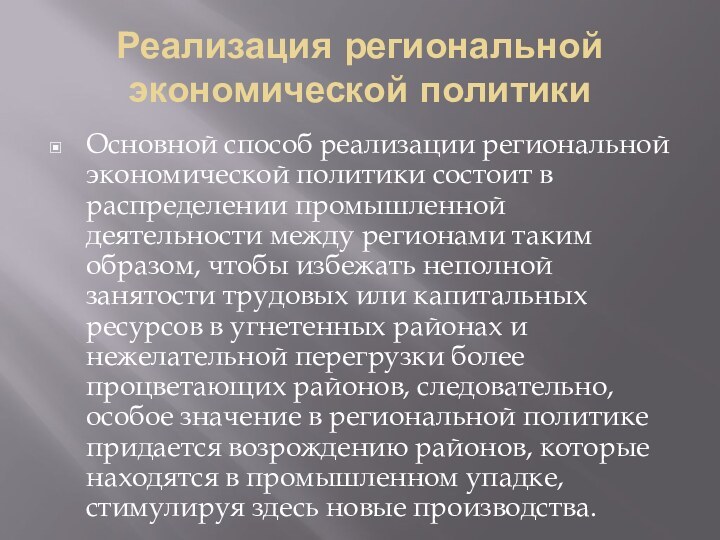 Реализация региональной экономической политики

Основной способ реализации региональной экономической политики состоит в распределении промышленной деятельности между регионами таким образом, чтобы избежать неполной занятости трудовых или капитальных ресурсов в угнетенных районах и нежелательной перегрузки более процветающих районов, следовательно, особое значение в региональной политике придается возрождению районов, которые находятся в промышленном упадке, стимулируя здесь новые производства.